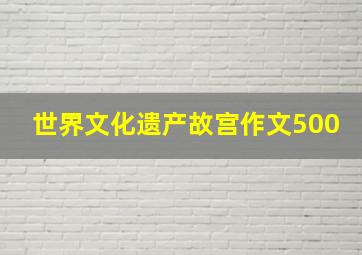 世界文化遗产故宫作文500